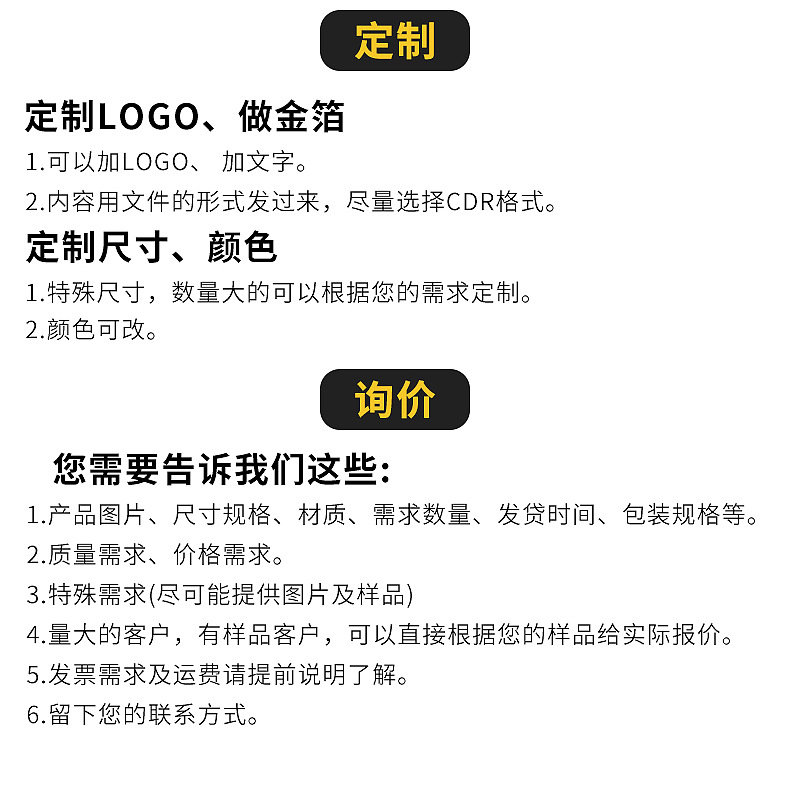 定制

定制LOGO、做金箔

1.可以加LOGO、 加文字。

2.内容用文件的形式发过来，尽量选择CDR格式。

定制尺寸、颜色

1.特殊尺寸，数量大的可以根据您的需求定制。

2.颜色可改。

询价

您需要告诉我们这些:

1.产品图片、尺寸规格、材质、需求数量、发贷时间、包装规格等。

2.质量需求、价格需求。

3.特殊需求(尽可能提供图片及样品)

4.量大的客户，有样品客户，可以直接根据您的样品给实际报价。

5.发票需求及运费请提前说明了解。

6.留下您的联系方式。